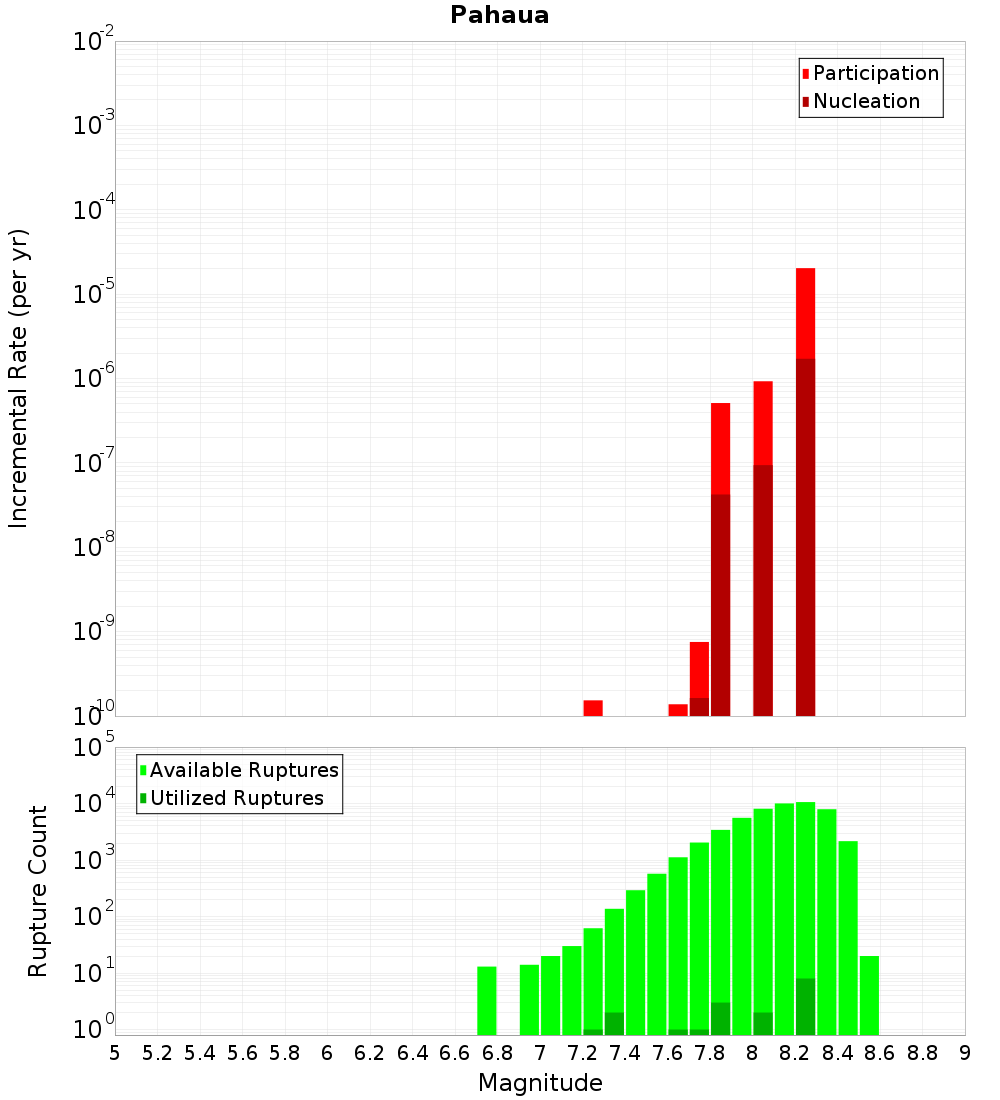 Pahaua

Participation
Nucleation

Incremental Rate (per yr)

$10^{-2}$
$10^{-3}$
$10^{-4}$
$10^{-5}$
$10^{-6}$
$10^{-7}$
$10^{-8}$
$10^{-9}$
$10^{-10}$

Available Ruptures
Utilized Ruptures

Rupture Count

$10^{5}$
$10^{4}$
$10^{3}$
$10^{2}$
$10^{1}$
$10^{0}$

5 5.2 5.4 5.6 5.8 6 6.2 6.4 6.6 6.8 7 7.2 7.4 7.6 7.8 8 8.2 8.4 8.6 8.8 9

Magnitude